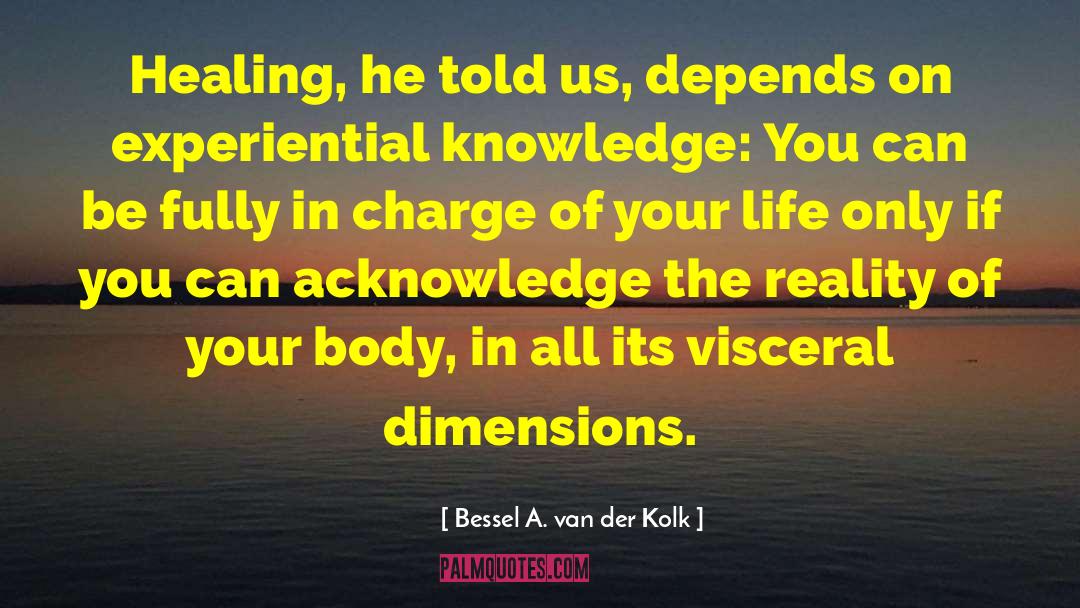 Healing, he told us, depends on experiential knowledge: You can be fully in charge of your life only if you can acknowledge the reality of your body, in all its visceral dimensions.

[ Bessel A. van der Kolk ]

PALMQUOTES.COM